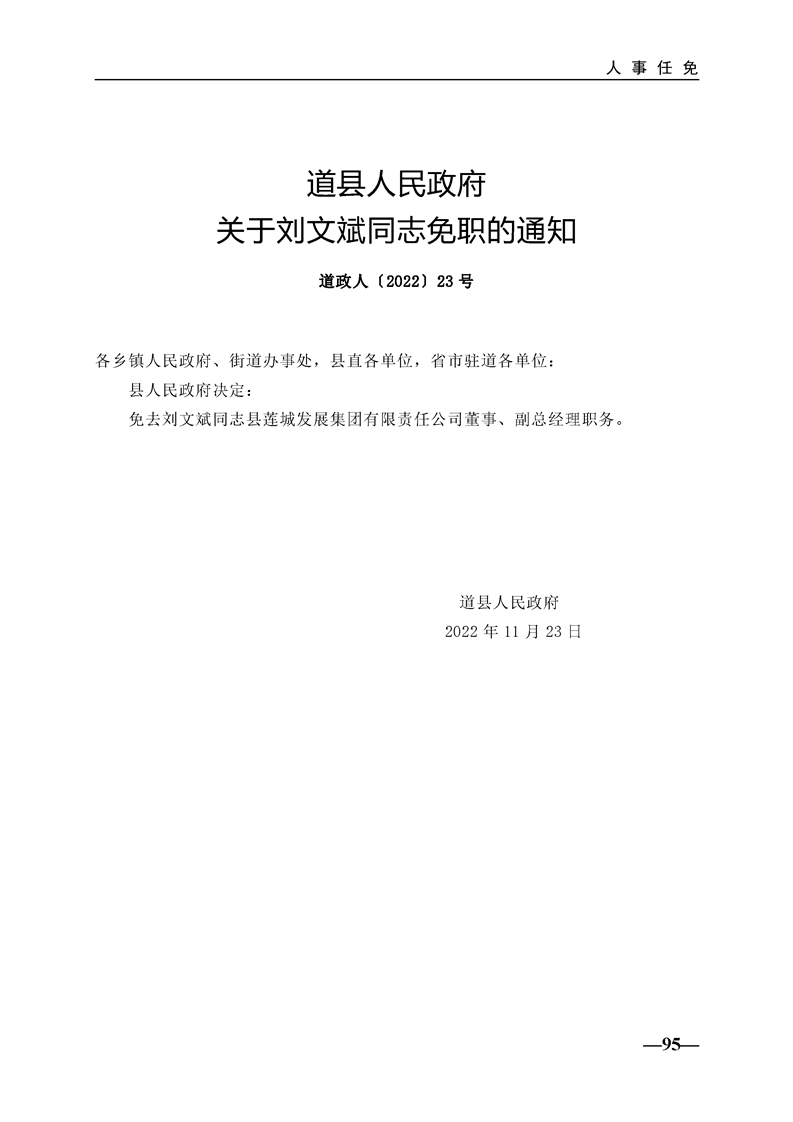 人事任免

道县人民政府
关于刘文斌同志免职的通知

道政人〔2022〕23号

各乡镇人民政府、街道办事处，县直各单位，省市驻道各单位：

县人民政府决定：

免去刘文斌同志县莲城发展集团有限责任公司董事、副总经理职务。

道县人民政府
2022年11月23日

—95—